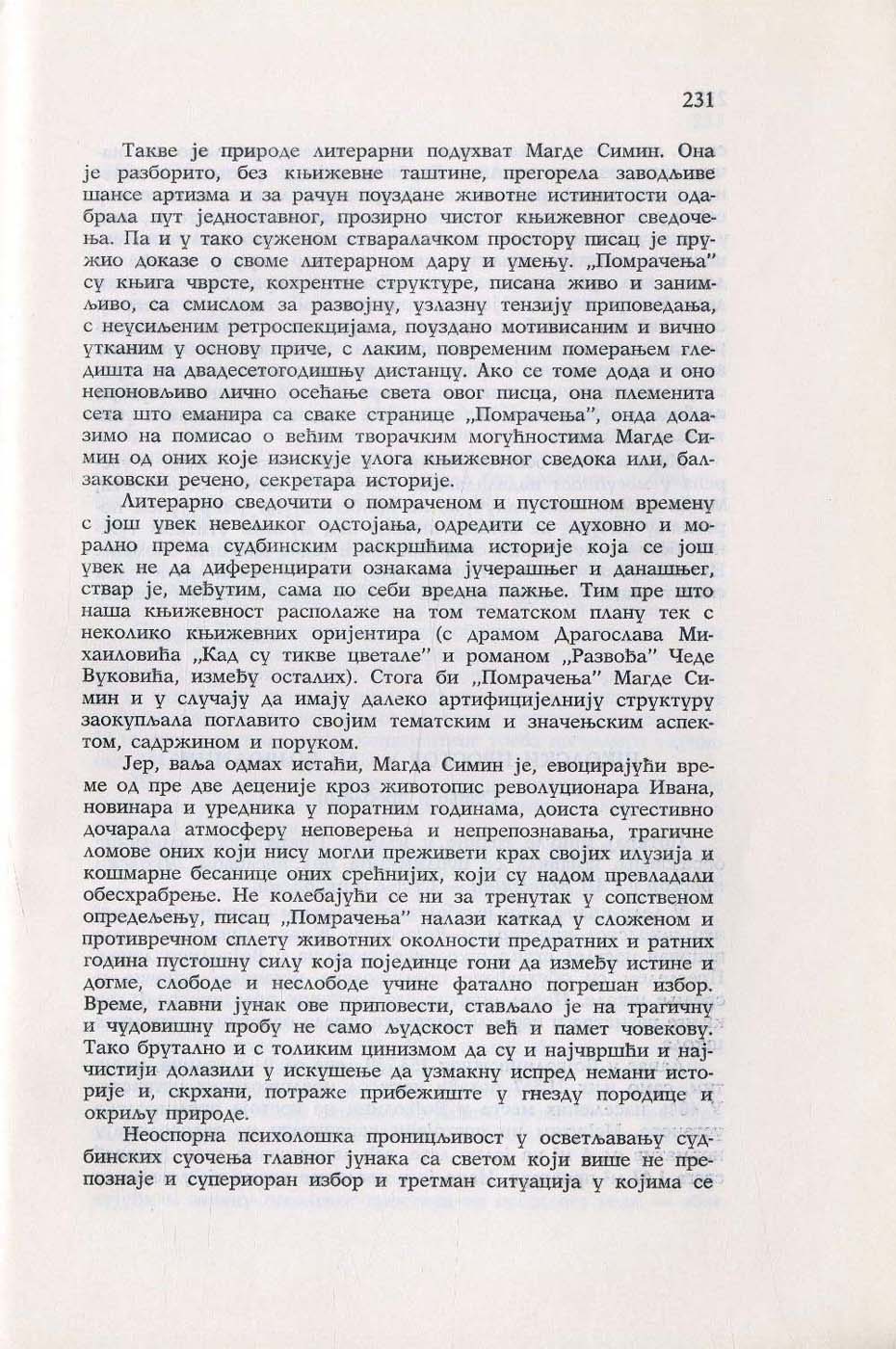 231

Такве је природе литерарни подухват Магде Симин. Она је разборито, без књижевне таштине, прегорела заводљиве шансе артизма и за рачун поуздане животне истинитости одабрала пут једноставног, прозирно чистог књижевног сведочења. Па и у тако суженом стваралачком простору писац је пружио доказе о своме литерарном дару и умењу. „Помрачења" су књига чврсте, кохрентне структуре, писана живо и занимљиво, са смислом за развојну, узлазну тензију приповедања, с неусиљеним ретроспекцијама, поуздано мотивисаним и вично утканим у основу приче, с лаким, повременим померањем гледишта на двадесетогодишњу дистанцу. Ако се томе дода и оно непоновљиво лично осећање света овог писца, она племенита сета што еманира са сваке странице „Помрачења", онда долазимо на помисао о већим творачким могућностима Магде Симин од оних које изискује улога књижевног сведока или, балзаковски речено, секретара историје.

Литерарно сведочити о помраченом и пустошном времену с још увек невеликог одстојања, одредити се духовно и морално према судбинским раскршћима историје која се још увек не да диференцирати ознакама јучерашњег и данашњег, ствар је, међутим, сама по себи вредна пажње. Тим пре што наша књижевност располаже на том тематском плану тек с неколико књижевних оријентира (с драмом Драгослава Михаиловића „Кад су тикве цветале" и романом „Развођа" Чеде Вуковића, између осталих). Стога би „Помрачења" Магде Симин и у случају да имају далеко артифицијелнију структуру заокупљала поглавито својим тематским и значењским аспектом, садржином и поруком.

Јер, ваља одмах истаћи, Магда Симин је, евоцирајући време од пре две деценије кроз животопис револуционара Ивана, новинара и уредника у поратним годинама, доиста сугестивно дочарала атмосферу неповерења и непрепознавања, трагичне ломове оних који нису могли преживети крах својих илузија и кошмарне бесанице оних срећнијих, који су надом превладали обесхрабрење. Не колебајући се ни за тренутак у сопственом опредељењу, писац „Помрачења" налази каткад у сложеном и противречном сплету животних околности предратних и ратних година пустошну силу која појединце гони да између истине и догме, слободе и неслободе учине фатално погрешан избор. Време, главни јунак ове приповести, стављало је на трагичну и чудовишну пробу не само људскост већ и памет човекову. Тако брутално и с толиким цинизмом да су и најчвршћи и најчистији долазили у искушење да узмакну испред немани историје и, скрхани, потраже прибежиште у гнезду породице и окриљу природе.

Неоспорна психолошка проницљивост у осветљавању судбинских суочења главног јунака са светом који више не препознаје и супериоран избор и третман ситуација у којима се